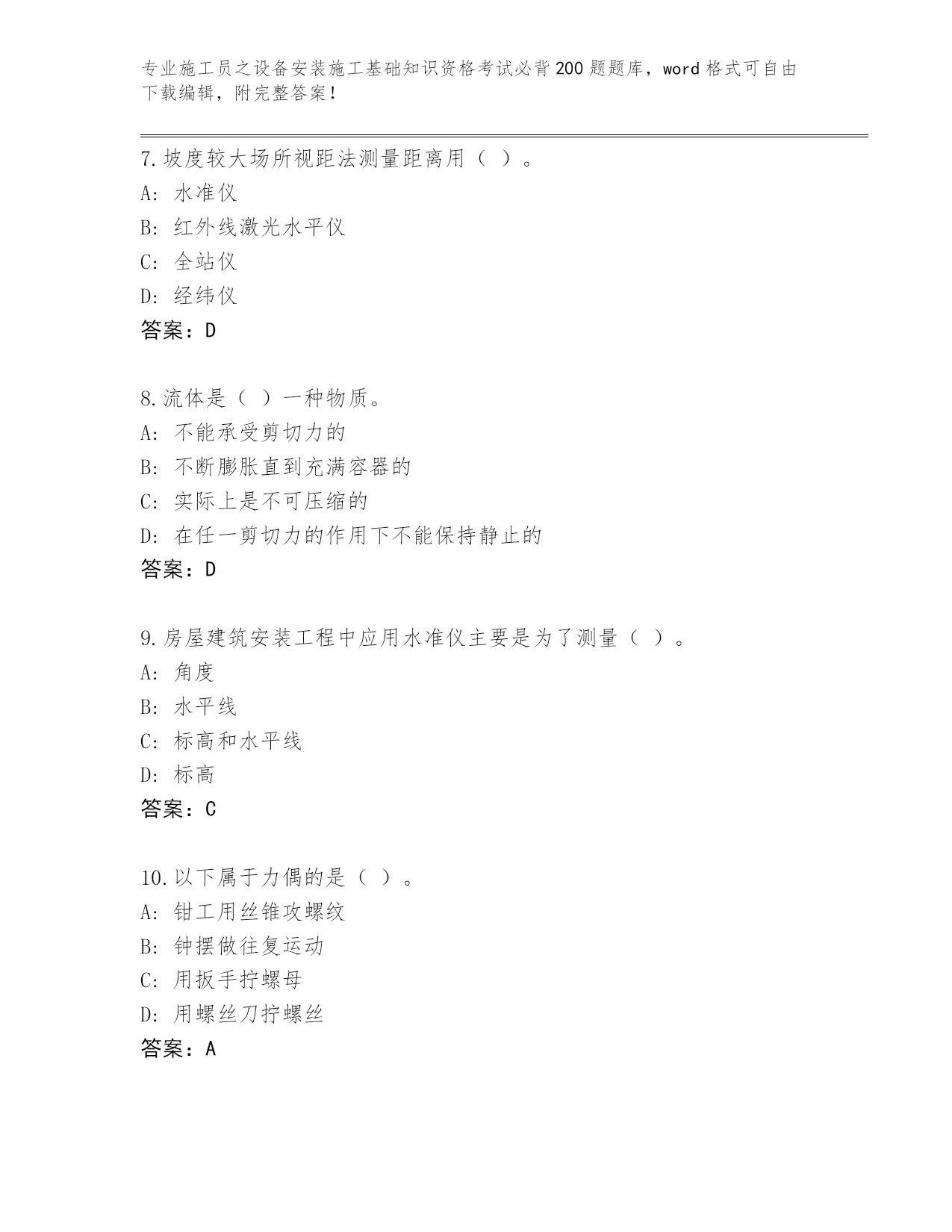 专业施工员之设备安装施工基础知识资格考试必背200题题库，word格式可自由下载编辑，附完整答案！

7.坡度较大场所视距法测量距离用（ ）。
A: 水准仪
B: 红外线激光水平仪
C: 全站仪
D: 经纬仪
答案：D

8.流体是（ ）一种物质。
A: 不能承受剪切力的
B: 不断膨胀直到充满容器的
C: 实际上是不可压缩的
D: 在任一剪切力的作用下不能保持静止的
答案：D

9.房屋建筑安装工程中应用水准仪主要是为了测量（ ）。
A: 角度
B: 水平线
C: 标高和水平线
D: 标高
答案：C

10.以下属于力偶的是（ ）。
A: 钳工用丝锥攻螺纹
B: 钟摆做往复运动
C: 用扳手拧螺母
D: 用螺丝刀拧螺丝
答案：A